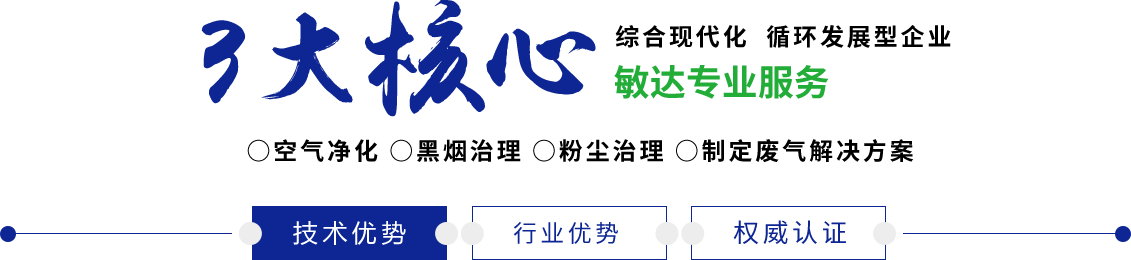 3大核心

综合现代化 循环发展型企业

敏达专业服务

○空气净化 ○黑烟治理 ○粉尘治理 ○制定废气解决方案

技术优势

行业优势

权威认证